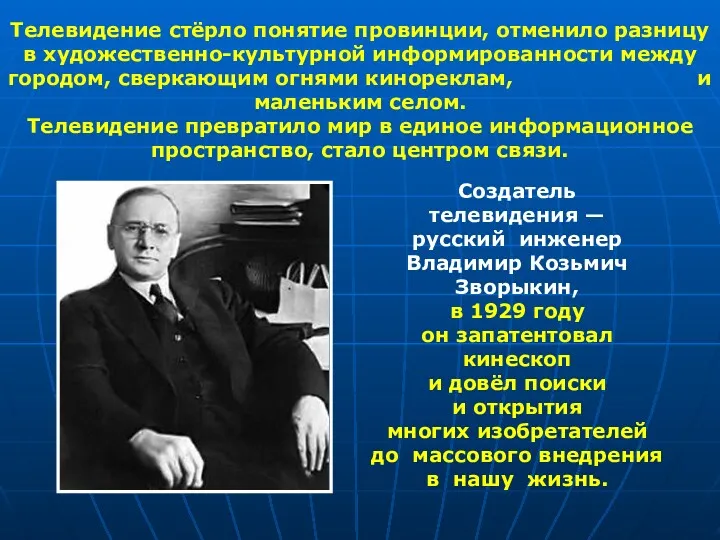 Телевидение стёрло понятие провинции, отменило разницу в художественно-культурной информированности между городом, сверкающим огнями кинореклам, и маленьким селом.
Телевидение превратило мир в единое информационное пространство, стало центром связи.

Создатель телевидения — русский инженер Владимир Козьмич Зворыкин, в 1929 году он запатентовал кинескоп и довёл поиски и открытия многих изобретателей до массового внедрения в нашу жизнь.